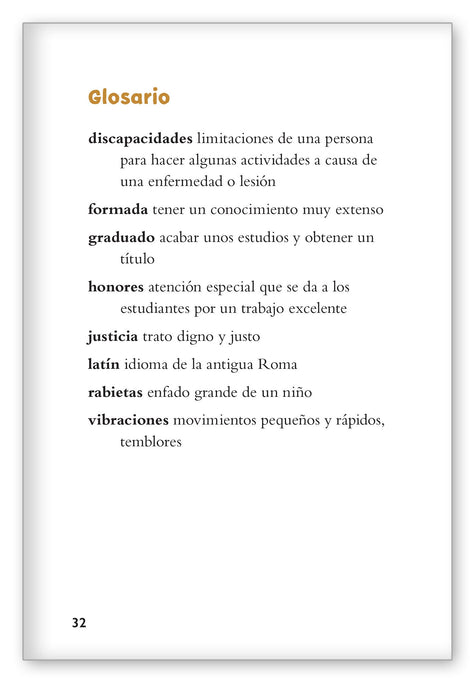 Glosario

discapacidades limitaciones de una persona para hacer algunas actividades a causa de una enfermedad o lesión

formada tener un conocimiento muy extenso

graduado acabar unos estudios y obtener un título

honores atención especial que se da a los estudiantes por un trabajo excelente

justicia trato digno y justo

latín idioma de la antigua Roma

rabietas enfado grande de un niño

vibraciones movimientos pequeños y rápidos, temblores

32